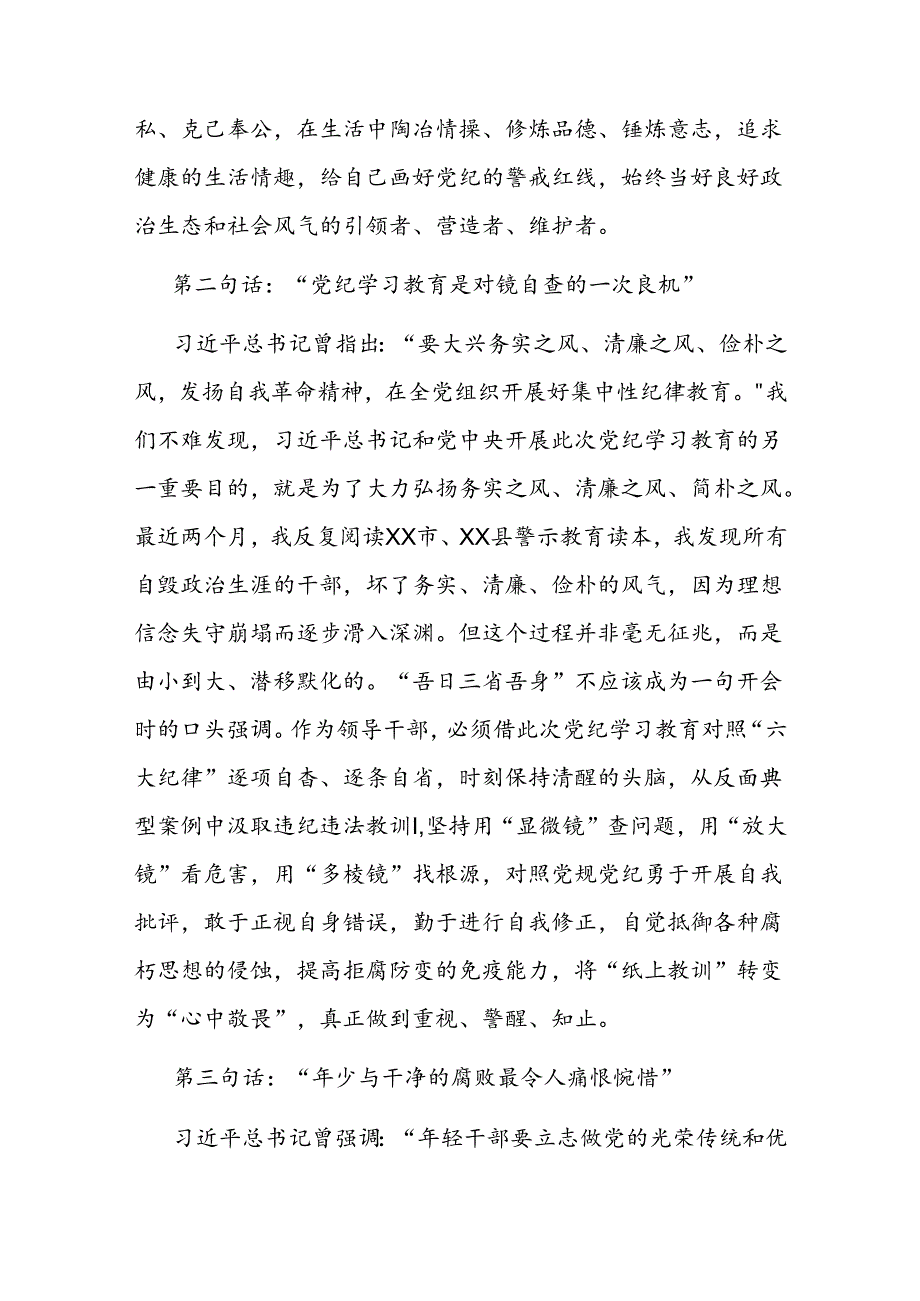 私、克己奉公，在生活中陶冶情操、修炼品德、锤炼意志，追求健康的生活情趣，给自己画好党纪的警戒红线，始终当好良好政治生态和社会风气的引领者、营造者、维护者。

第二句话：“党纪学习教育是对镜自查的一次良机”

习近平总书记曾指出：“要大兴务实之风、清廉之风、俭朴之风，发扬自我革命精神，在全党组织开展好集中性纪律教育。"我们不难发现，习近平总书记和党中央开展此次党纪学习教育的另一重要目的，就是为了大力弘扬务实之风、清廉之风、简朴之风。最近两个月，我反复阅读XX市、XX县警示教育读本，我发现所有自毁政治生涯的干部，坏了务实、清廉、俭朴的风气，因为理想信念失守崩塌而逐步滑入深渊。但这个过程并非毫无征兆，而是由小到大、潜移默化的。“吾日三省吾身”不应该成为一句开会时的口头强调。作为领导干部，必须借此次党纪学习教育对照“六大纪律”逐项自杳、逐条自省，时刻保持清醒的头脑，从反面典型案例中汲取违纪违法教训l,坚持用“显微镜”查问题，用“放大镜”看危害，用“多棱镜”找根源，对照党规党纪勇于开展自我批评，敢于正视自身错误，勤于进行自我修正，自觉抵御各种腐朽思想的侵蚀，提高拒腐防变的免疫能力，将“纸上教训”转变为“心中敬畏”，真正做到重视、警醒、知止。

第三句话：“年少与干净的腐败最令人痛恨惋惜”

习近平总书记曾强调：“年轻干部要立志做党的光荣传统和优